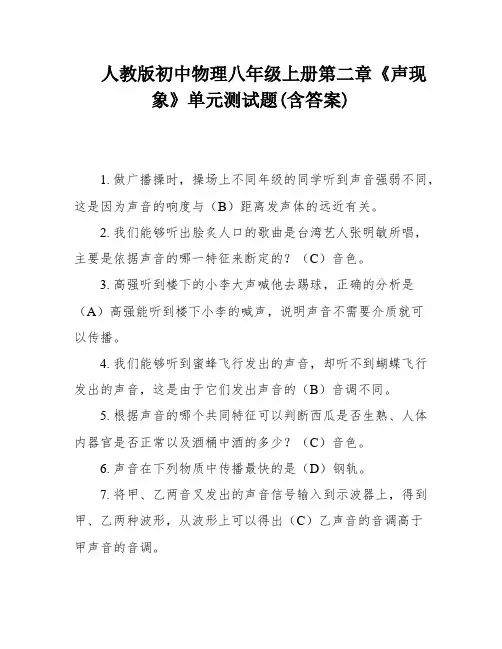 人教版初中物理八年级上册第二章《声现象》单元测试题(含答案)

1. 做广播操时，操场上不同年级的同学听到声音强弱不同，这是因为声音的响度与（B）距离发声体的远近有关。

2. 我们能够听出脍炙人口的歌曲是台湾艺人张明敏所唱，主要是依据声音的哪一特征来断定的？（C）音色。

3. 高强听到楼下的小李大声喊他去踢球，正确的分析是（A）高强能听到楼下小李的喊声，说明声音不需要介质就可以传播。

4. 我们能够听到蜜蜂飞行发出的声音，却听不到蝴蝶飞行发出的声音，这是由于它们发出声音的（B）音调不同。

5. 根据声音的哪个共同特征可以判断西瓜是否生熟、人体内器官是否正常以及酒桶中酒的多少？（C）音色。

6. 声音在下列物质中传播最快的是（D）钢轨。

7. 将甲、乙两音叉发出的声音信号输入到示波器上，得到甲、乙两种波形，从波形上可以得出（C）乙声音的音调高于甲声音的音调。